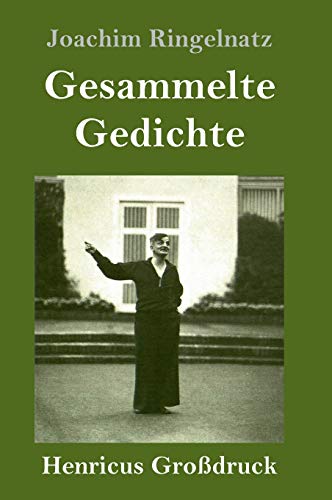 Joachim Ringelnatz

Gesammelte Gedichte

Henricus Großdruck